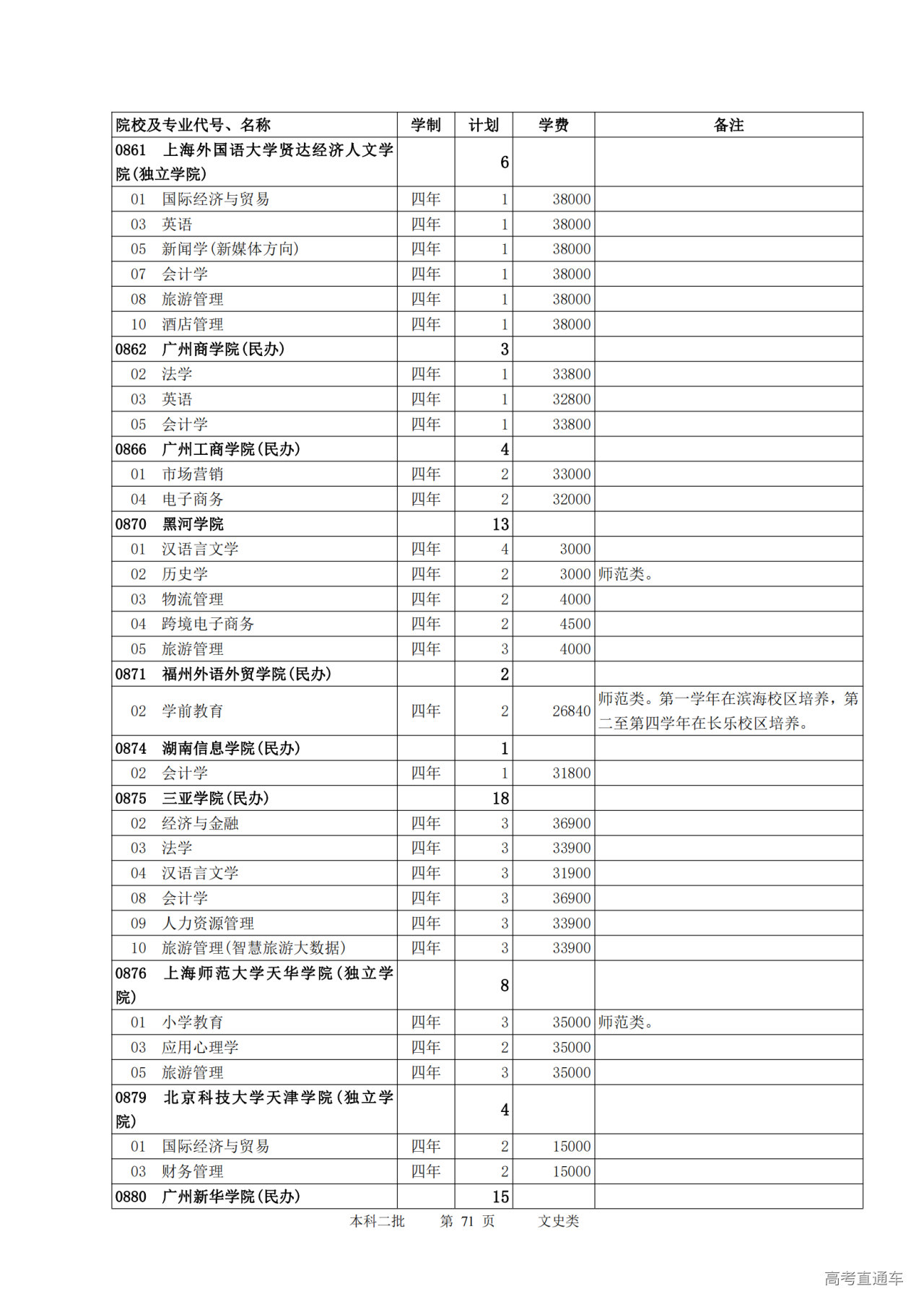 | 院校及专业代号、名称 | 学制 | 计划 | 学费 | 备注 |
|---|---|---|---|---|
| 0861 上海外国语大学贤达经济人文学院(独立学院) | | 6 | | |
| 01 国际经济与贸易 | 四年 | 1 | 38000 | |
| 03 英语 | 四年 | 1 | 38000 | |
| 05 新闻学(新媒体方向) | 四年 | 1 | 38000 | |
| 07 会计学 | 四年 | 1 | 38000 | |
| 08 旅游管理 | 四年 | 1 | 38000 | |
| 10 酒店管理 | 四年 | 1 | 38000 | |
| 0862 广州商学院(民办) | | 3 | | |
| 02 法学 | 四年 | 1 | 33800 | |
| 03 英语 | 四年 | 1 | 32800 | |
| 05 会计学 | 四年 | 1 | 33800 | |
| 0866 广州工商学院(民办) | | 4 | | |
| 01 市场营销 | 四年 | 2 | 33000 | |
| 04 电子商务 | 四年 | 2 | 32000 | |
| 0870 黑河学院 | | 13 | | |
| 01 汉语言文学 | 四年 | 4 | 3000 | |
| 02 历史学 | 四年 | 2 | 3000 | 师范类。 |
| 03 物流管理 | 四年 | 2 | 4000 | |
| 04 跨境电子商务 | 四年 | 2 | 4500 | |
| 05 旅游管理 | 四年 | 3 | 4000 | |
| 0871 福州外语外贸学院(民办) | | 2 | | |
| 02 学前教育 | 四年 | 2 | 26840 | 师范类。第一学年在滨海校区培养，第二至第四学年在长乐校区培养。 |
| 0874 湖南信息学院(民办) | | 1 | | |
| 02 会计学 | 四年 | 1 | 31800 | |
| 0875 三亚学院(民办) | | 18 | | |
| 02 经济与金融 | 四年 | 3 | 36900 | |
| 03 法学 | 四年 | 3 | 33900 | |
| 04 汉语言文学 | 四年 | 3 | 31900 | |
| 08 会计学 | 四年 | 3 | 36900 | |
| 09 人力资源管理 | 四年 | 3 | 33900 | |
| 10 旅游管理(智慧旅游大数据) | 四年 | 3 | 33900 | |
| 0876 上海师范大学天华学院(独立学院) | | 8 | | |
| 01 小学教育 | 四年 | 3 | 35000 | 师范类。 |
| 03 应用心理学 | 四年 | 2 | 35000 | |
| 05 旅游管理 | 四年 | 3 | 35000 | |
| 0879 北京科技大学天津学院(独立学院) | | 4 | | |
| 01 国际经济与贸易 | 四年 | 2 | 15000 | |
| 03 财务管理 | 四年 | 2 | 15000 | |
| 0880 广州新华学院(民办) | | 15 | | |

本科二批 第 71 页 文史类

高考直通车